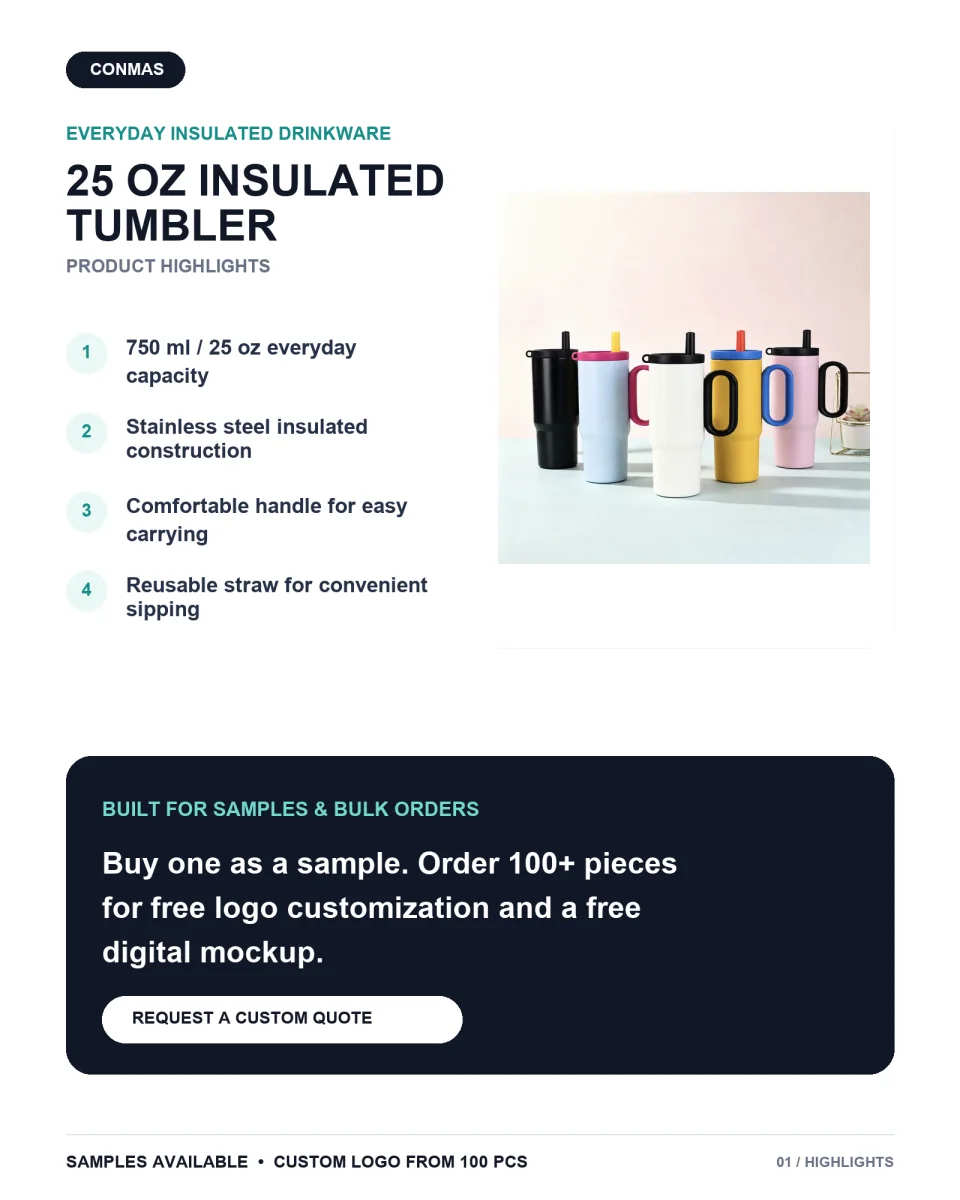 CONMAS

EVERYDAY INSULATED DRINKWARE

25 OZ INSULATED TUMBLER

PRODUCT HIGHLIGHTS

1 750 ml / 25 oz everyday capacity

2 Stainless steel insulated construction

3 Comfortable handle for easy carrying

4 Reusable straw for convenient sipping

BUILT FOR SAMPLES & BULK ORDERS

Buy one as a sample. Order 100+ pieces for free logo customization and a free digital mockup.

REQUEST A CUSTOM QUOTE

SAMPLES AVAILABLE • CUSTOM LOGO FROM 100 PCS

01 / HIGHLIGHTS